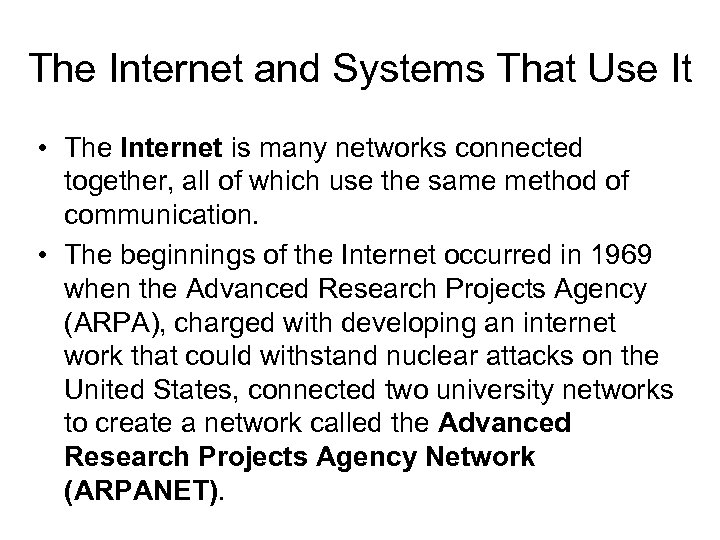 The Internet and Systems That Use It

• The Internet is many networks connected together, all of which use the same method of communication.

• The beginnings of the Internet occurred in 1969 when the Advanced Research Projects Agency (ARPA), charged with developing an internet work that could withstand nuclear attacks on the United States, connected two university networks to create a network called the Advanced Research Projects Agency Network (ARPANET).